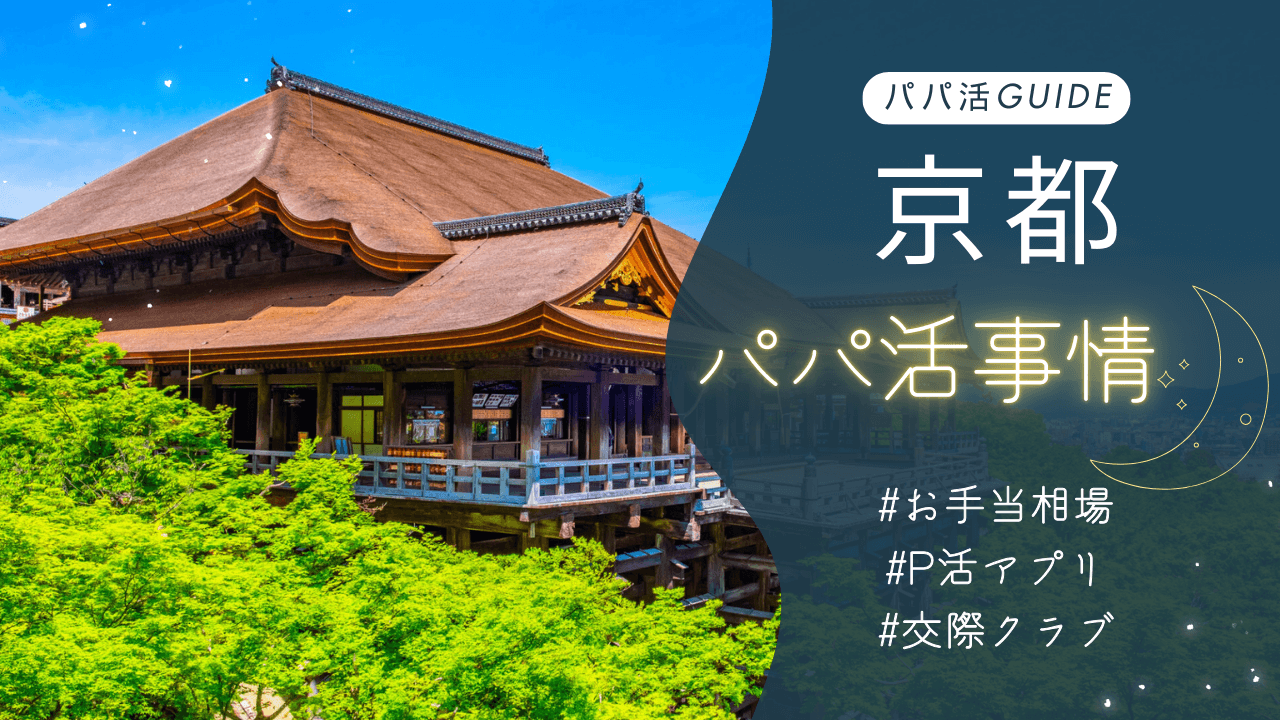 パパ活GUIDE

京都

パパ活事情

#お手当相場
#P活アプリ
#交際クラブ